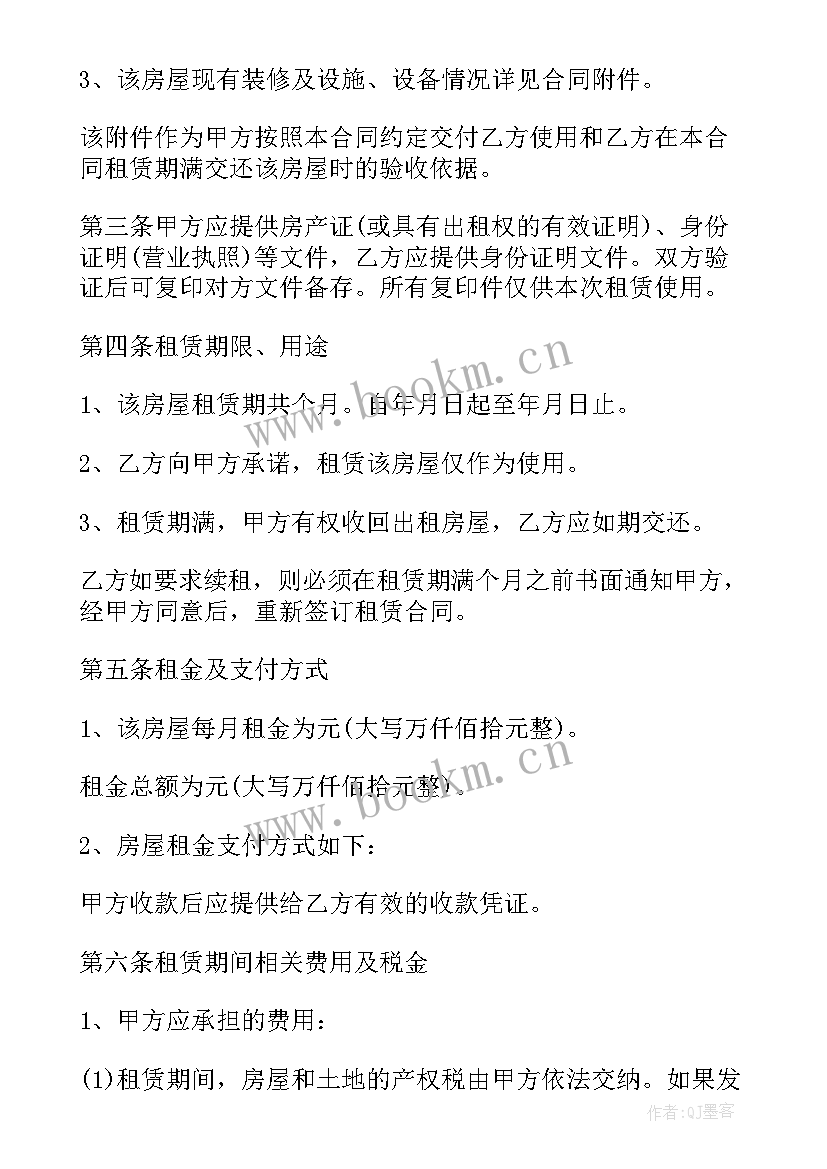 3、该房屋现有装修及设施、设备情况详见合同附件。

该附件作为甲方按照本合同约定交付乙方使用和乙方在本合同租赁期满交还该房屋时的验收依据。

第三条甲方应提供房产证(或具有出租权的有效证明)、身份证明(营业执照)等文件，乙方应提供身份证明文件。双方验证后可复印对方文件备存。所有复印件仅供本次租赁使用。

第四条租赁期限、用途

1、该房屋租赁期共个月。自年月日起至年月日止。

2、乙方向甲方承诺，租赁该房屋仅作为使用。

3、租赁期满，甲方有权收回出租房屋，乙方应如期交还。

乙方如要求续租，则必须在租赁期满个月之前书面通知甲方，经甲方同意后，重新签订租赁合同。

第五条租金及支付方式

1、该房屋每月租金为元(大写万仟佰拾元整)。

租金总额为元(大写万仟佰拾元整)。

2、房屋租金支付方式如下：

甲方收款后应提供给乙方有效的收款凭证。

第六条租赁期间相关费用及税金

1、甲方应承担的费用：

(1)租赁期间，房屋和土地的产权税由甲方依法交纳。如果发

www.bookm.cn

www.bookm.cn

作者:QJ墨客